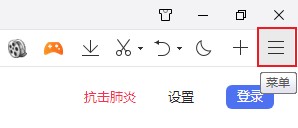 菜单

抗击肺炎 设置 登录